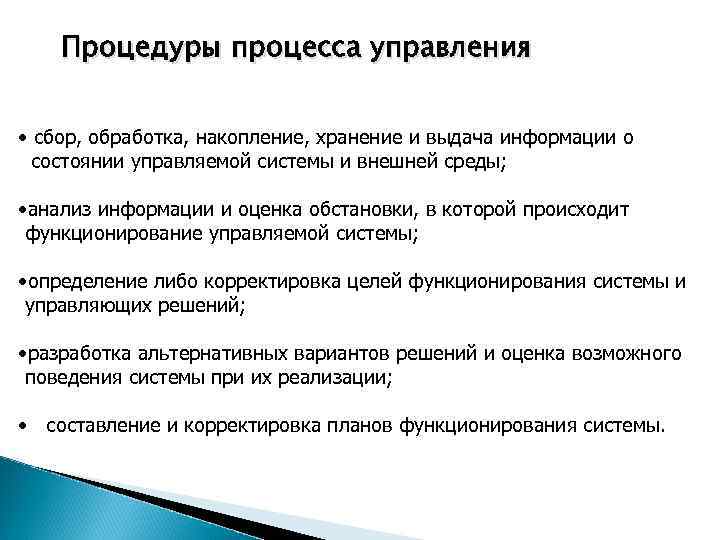 Процедуры процесса управления

• сбор, обработка, накопление, хранение и выдача информации о состоянии управляемой системы и внешней среды;

•анализ информации и оценка обстановки, в которой происходит функционирование управляемой системы;

•определение либо корректировка целей функционирования системы и управляющих решений;

•разработка альтернативных вариантов решений и оценка возможного поведения системы при их реализации;

• составление и корректировка планов функционирования системы.